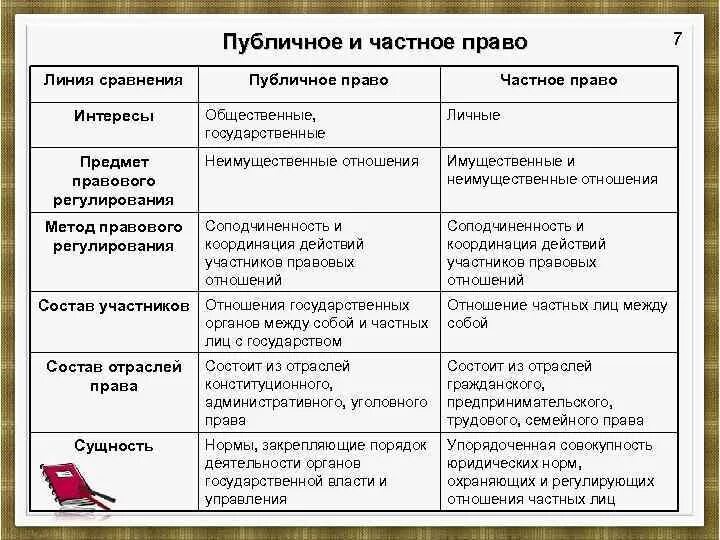 Публичное и частное право

7

| Линия сравнения | Публичное право | Частное право |
|---|---|---|
| Интересы | Общественные, государственные | Личные |
| Предмет правового регулирования | Неимущественные отношения | Имущественные и неимущественные отношения |
| Метод правового регулирования | Соподчиненность и координация действий участников правовых отношений | Соподчиненность и координация действий участников правовых отношений |
| Состав участников | Отношения государственных органов между собой и частных лиц с государством | Отношение частных лиц между собой |
| Состав отраслей права | Состоит из отраслей конституционного, административного, уголовного права | Состоит из отраслей гражданского, предпринимательского, трудового, семейного права |
| Сущность | Нормы, закрепляющие порядок деятельности органов государственной власти и управления | Упорядоченная совокупность юридических норм, охраняющих и регулирующих отношения частных лиц |